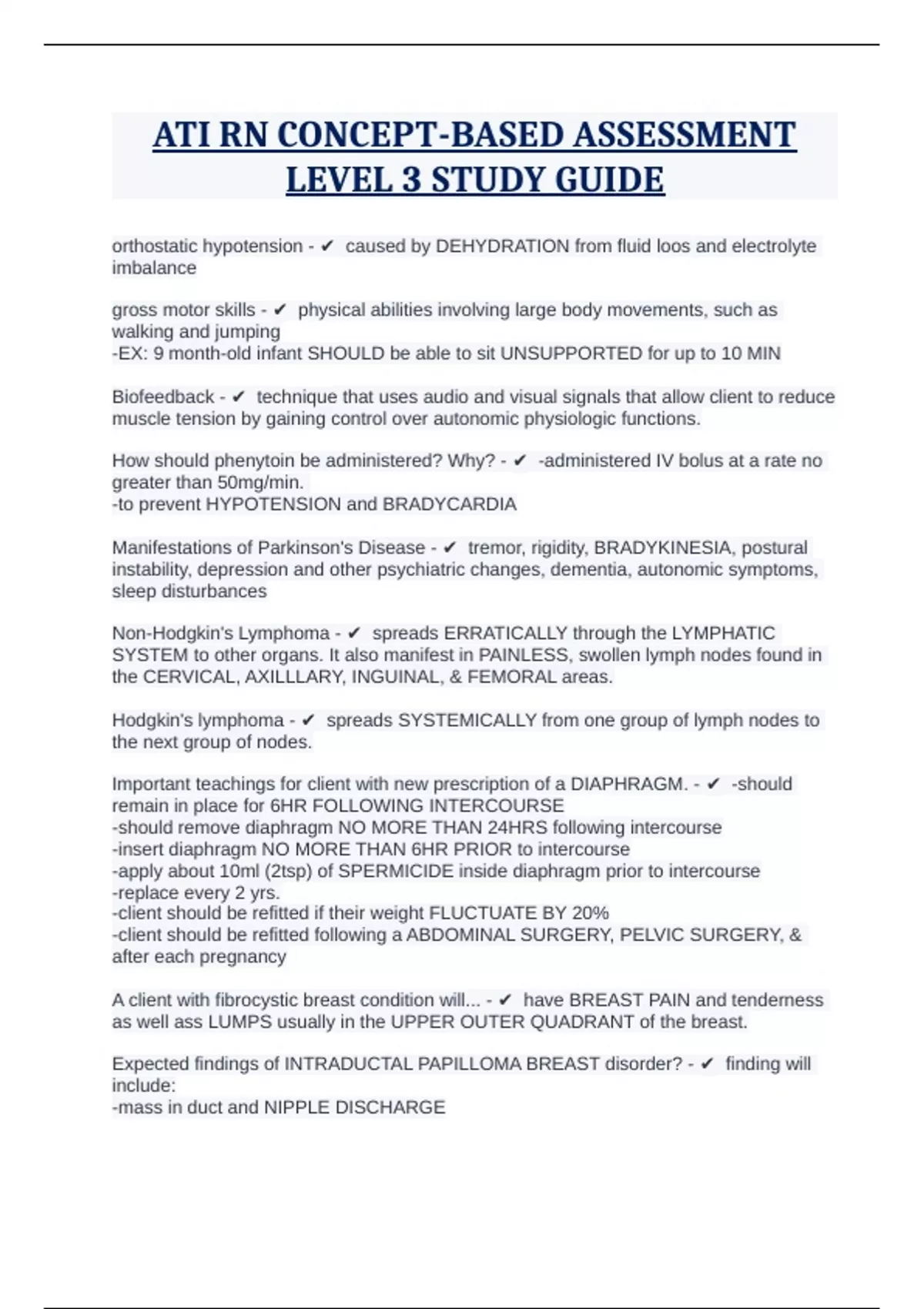 ATI RN CONCEPT-BASED ASSESSMENT LEVEL 3 STUDY GUIDE

orthostatic hypotension - ✔ caused by DEHYDRATION from fluid loos and electrolyte imbalance

gross motor skills - ✔ physical abilities involving large body movements, such as walking and jumping
-EX: 9 month-old infant SHOULD be able to sit UNSUPPORTED for up to 10 MIN

Biofeedback - ✔ technique that uses audio and visual signals that allow client to reduce muscle tension by gaining control over autonomic physiologic functions.

How should phenytoin be administered? Why? - ✔ -administered IV bolus at a rate no greater than 50mg/min.
-to prevent HYPOTENSION and BRADYCARDIA

Manifestations of Parkinson's Disease - ✔ tremor, rigidity, BRADYKINESIA, postural instability, depression and other psychiatric changes, dementia, autonomic symptoms, sleep disturbances

Non-Hodgkin's Lymphoma - ✔ spreads ERRATICALLY through the LYMPHATIC SYSTEM to other organs. It also manifest in PAINLESS, swollen lymph nodes found in the CERVICAL, AXILLLARY, INGUINAL, & FEMORAL areas.

Hodgkin's lymphoma - ✔ spreads SYSTEMICALLY from one group of lymph nodes to the next group of nodes.

Important teachings for client with new prescription of a DIAPHRAGM. - ✔ -should remain in place for 6HR FOLLOWING INTERCOURSE
-should remove diaphragm NO MORE THAN 24HRS following intercourse
-insert diaphragm NO MORE THAN 6HR PRIOR to intercourse
-apply about 10ml (2tsp) of SPERMICIDE inside diaphragm prior to intercourse
-replace every 2 yrs.
-client should be refitted if their weight FLUCTUATE BY 20%
-client should be refitted following a ABDOMINAL SURGERY, PELVIC SURGERY, & after each pregnancy

A client with fibrocystic breast condition will... - ✔ have BREAST PAIN and tenderness as well ass LUMPS usually in the UPPER OUTER QUADRANT of the breast.

Expected findings of INTRADUCTAL PAPILLOMA BREAST disorder? - ✔ finding will include:
-mass in duct and NIPPLE DISCHARGE